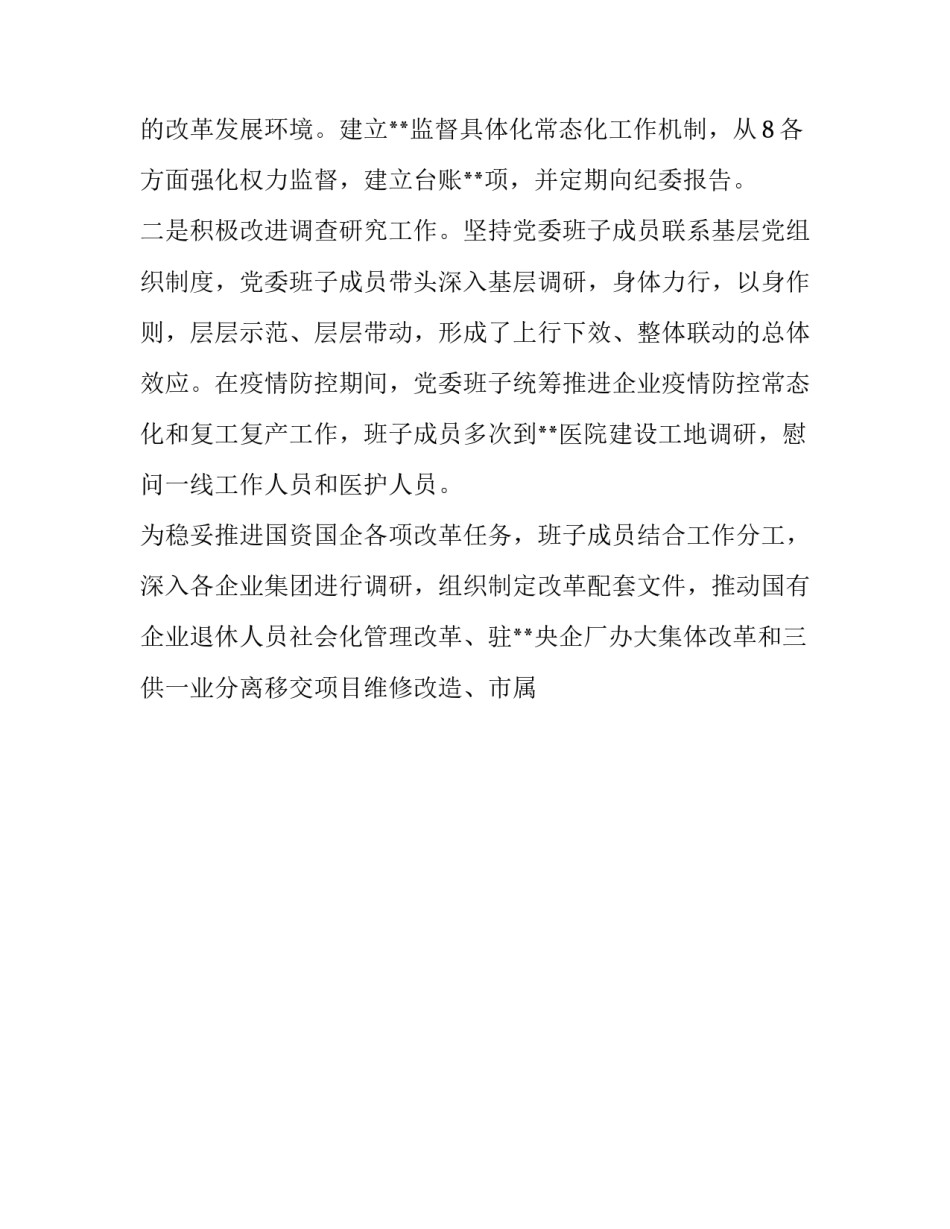 的改革发展环境。建立**监督具体化常态化工作机制，从8各方面强化权力监督，建立台账**项，并定期向纪委报告。

二是积极改进调查研究工作。坚持党委班子成员联系基层党组织制度，党委班子成员带头深入基层调研，身体力行，以身作则，层层示范、层层带动，形成了上行下效、整体联动的总体效应。在疫情防控期间，党委班子统筹推进企业疫情防控常态化和复工复产工作，班子成员多次到**医院建设工地调研，慰问一线工作人员和医护人员。

为稳妥推进国资国企各项改革任务，班子成员结合工作分工，深入各企业集团进行调研，组织制定改革配套文件，推动国有企业退休人员社会化管理改革、驻**央企厂办大集体改革和三供一业分离移交项目维修改造、市属